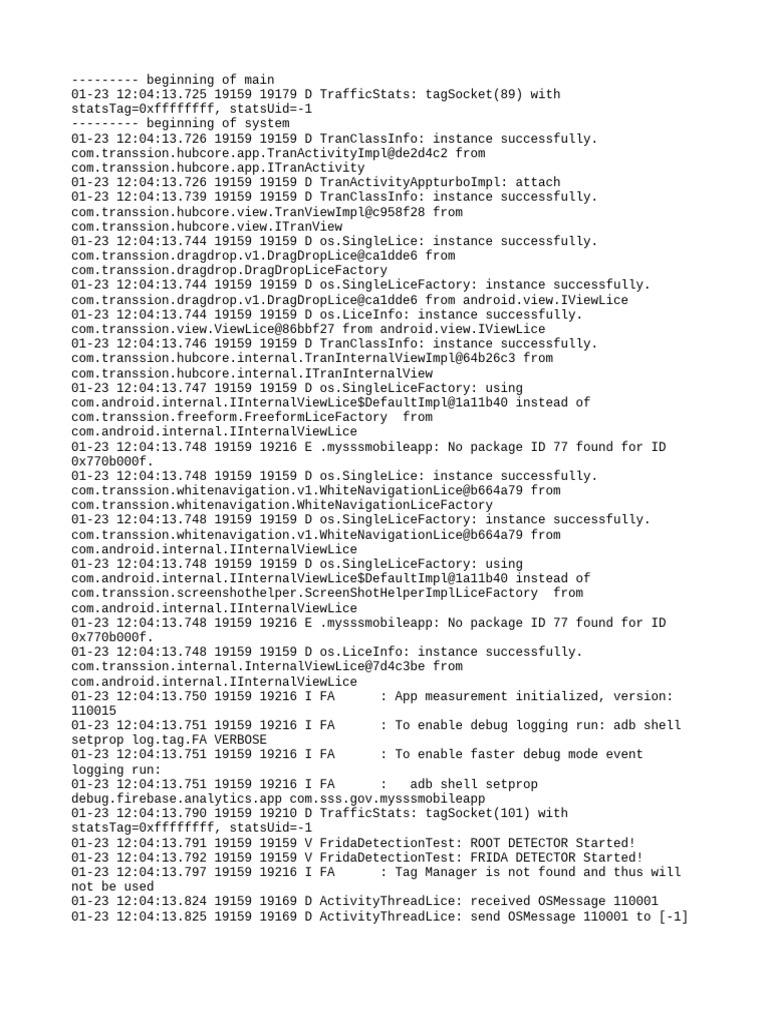 --------- beginning of main
01-23 12:04:13.725 19159 19179 D TrafficStats: tagSocket(89) with statsTag=0xffffffff, statsUid=-1
--------- beginning of system
01-23 12:04:13.726 19159 19159 D TranClassInfo: instance successfully. com.transsion.hubcore.app.TranActivityImpl@de2d4c2 from com.transsion.hubcore.app.ITranActivity
01-23 12:04:13.726 19159 19159 D TranActivityAppturboImpl: attach
01-23 12:04:13.739 19159 19159 D TranClassInfo: instance successfully. com.transsion.hubcore.view.TranViewImpl@c958f28 from com.transsion.hubcore.view.ITranView
01-23 12:04:13.744 19159 19159 D os.SingleLice: instance successfully. com.transsion.dragdrop.v1.DragDropLice@ca1dde6 from com.transsion.dragdrop.DragDropLiceFactory
01-23 12:04:13.744 19159 19159 D os.SingleLiceFactory: instance successfully. com.transsion.dragdrop.v1.DragDropLice@ca1dde6 from android.view.IViewLice
01-23 12:04:13.744 19159 19159 D os.LiceInfo: instance successfully. com.transsion.view.ViewLice@86bbf27 from android.view.IViewLice
01-23 12:04:13.746 19159 19159 D TranClassInfo: instance successfully. com.transsion.hubcore.internal.TranInternalViewImpl@64b26c3 from com.transsion.hubcore.internal.ITranInternalView
01-23 12:04:13.747 19159 19159 D os.SingleLiceFactory: using com.android.internal.IInternalViewLice$DefaultImpl@1a11b40 instead of com.transsion.freeform.FreeformLiceFactory  from com.android.internal.IInternalViewLice
01-23 12:04:13.748 19159 19216 E .mysssmobileapp: No package ID 77 found for ID 0x770b000f.
01-23 12:04:13.748 19159 19159 D os.SingleLice: instance successfully. com.transsion.whitenavigation.v1.WhiteNavigationLice@b664a79 from com.transsion.whitenavigation.WhiteNavigationLiceFactory
01-23 12:04:13.748 19159 19159 D os.SingleLiceFactory: instance successfully. com.transsion.whitenavigation.v1.WhiteNavigationLice@b664a79 from com.android.internal.IInternalViewLice
01-23 12:04:13.748 19159 19159 D os.SingleLiceFactory: using com.android.internal.IInternalViewLice$DefaultImpl@1a11b40 instead of com.transsion.screenshothelper.ScreenShotHelperImplLiceFactory  from com.android.internal.IInternalViewLice
01-23 12:04:13.748 19159 19216 E .mysssmobileapp: No package ID 77 found for ID 0x770b000f.
01-23 12:04:13.748 19159 19159 D os.LiceInfo: instance successfully. com.transsion.internal.InternalViewLice@7d4c3be from com.android.internal.IInternalViewLice
01-23 12:04:13.750 19159 19216 I FA      : App measurement initialized, version: 110015
01-23 12:04:13.751 19159 19216 I FA      : To enable debug logging run: adb shell setprop log.tag.FA VERBOSE
01-23 12:04:13.751 19159 19216 I FA      : To enable faster debug mode event logging run:
01-23 12:04:13.751 19159 19216 I FA      :   adb shell setprop debug.firebase.analytics.app com.sss.gov.mysssmobileapp
01-23 12:04:13.790 19159 19210 D TrafficStats: tagSocket(101) with statsTag=0xffffffff, statsUid=-1
01-23 12:04:13.791 19159 19159 V FridaDetectionTest: ROOT DETECTOR Started!
01-23 12:04:13.792 19159 19159 V FridaDetectionTest: FRIDA DETECTOR Started!
01-23 12:04:13.797 19159 19216 I FA      : Tag Manager is not found and thus will not be used
01-23 12:04:13.824 19159 19169 D ActivityThreadLice: received OSMessage 110001
01-23 12:04:13.825 19159 19169 D ActivityThreadLice: send OSMessage 110001 to [-1]